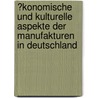 ?konomische und kulturelle aspekte der manufakturen in deutschland